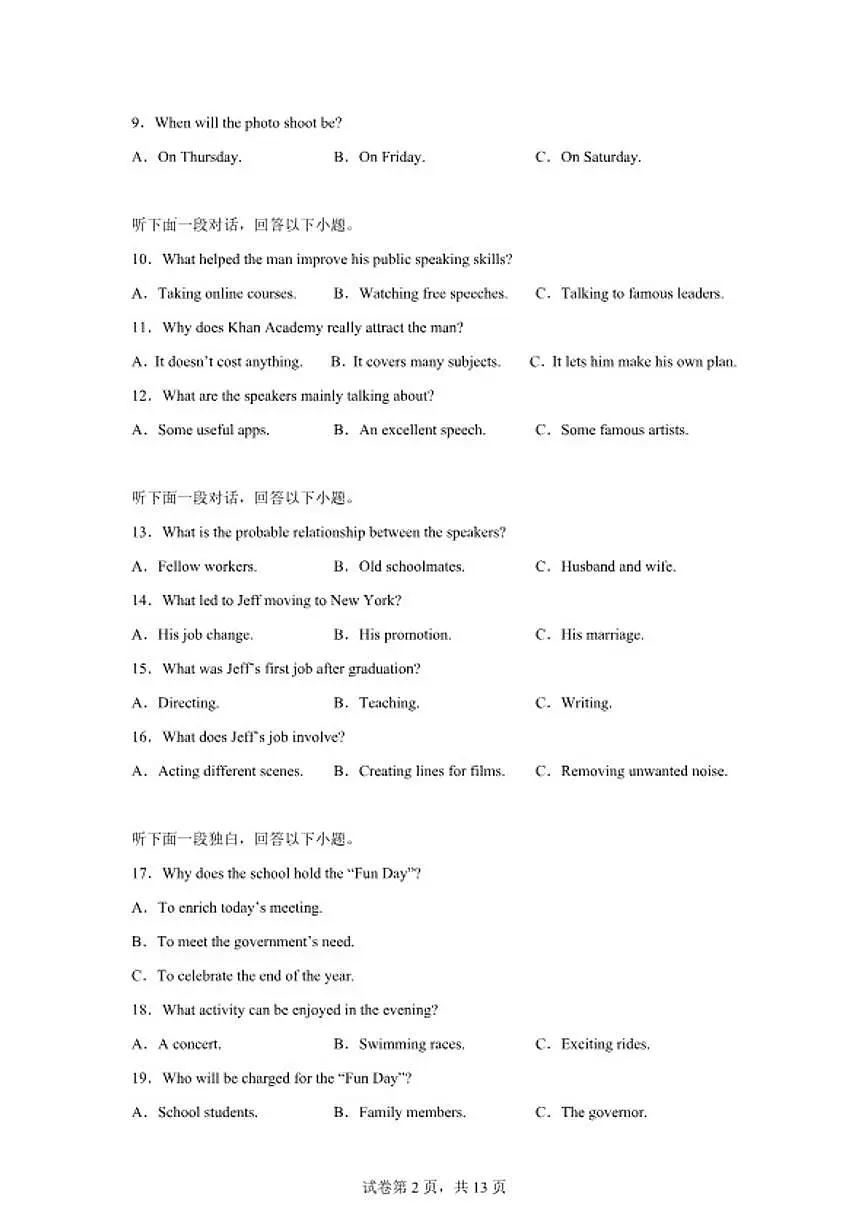 9．When will the photo shoot be?

A．On Thursday. B．On Friday. C．On Saturday.

听下面一段对话，回答以下小题。

10．What helped the man improve his public speaking skills?

A．Taking online courses. B．Watching free speeches. C．Talking to famous leaders.

11．Why does Khan Academy really attract the man?

A．It doesn't cost anything. B．It covers many subjects. C．It lets him make his own plan.

12．What are the speakers mainly talking about?

A．Some useful apps. B．An excellent speech. C．Some famous artists.

听下面一段对话，回答以下小题。

13．What is the probable relationship between the speakers?

A．Fellow workers. B．Old schoolmates. C．Husband and wife.

14．What led to Jeff moving to New York?

A．His job change. B．His promotion. C．His marriage.

15．What was Jeff's first job after graduation?

A．Directing. B．Teaching. C．Writing.

16．What does Jeff's job involve?

A．Acting different scenes. B．Creating lines for films. C．Removing unwanted noise.

听下面一段独白，回答以下小题。

17．Why does the school hold the "Fun Day"?

A．To enrich today's meeting.

B．To meet the government's need.

C．To celebrate the end of the year.

18．What activity can be enjoyed in the evening?

A．A concert. B．Swimming races. C．Exciting rides.

19．Who will be charged for the "Fun Day"?

A．School students. B．Family members. C．The governor.

试卷第2页，共13页